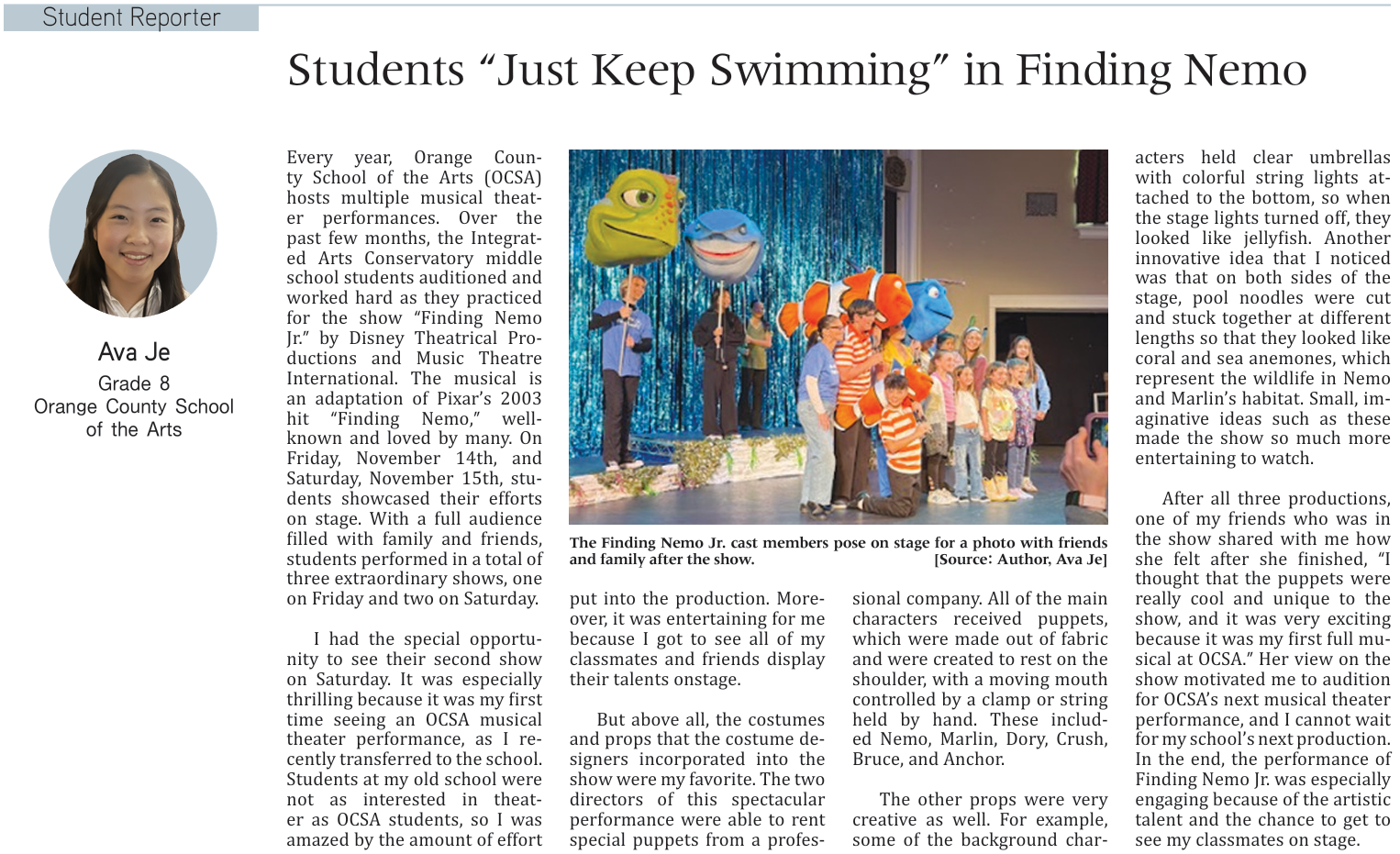 Student Reporter

Students “Just Keep Swimming” in Finding Nemo

Ava Je
Grade 8
Orange County School of the Arts

Every year, Orange County School of the Arts (OCSA) hosts multiple musical theater performances. Over the past few months, the Integrated Arts Conservatory middle school students auditioned and worked hard as they practiced for the show “Finding Nemo Jr.” by Disney Theatrical Productions and Music Theatre International. The musical is an adaptation of Pixar’s 2003 hit “Finding Nemo,” well-known and loved by many. On Friday, November 14th, and Saturday, November 15th, students showcased their efforts on stage. With a full audience filled with family and friends, students performed in a total of three extraordinary shows, one on Friday and two on Saturday.

I had the special opportunity to see their second show on Saturday. It was especially thrilling because it was my first time seeing an OCSA musical theater performance, as I recently transferred to the school. Students at my old school were not as interested in theater as OCSA students, so I was amazed by the amount of effort put into the production. Moreover, it was entertaining for me because I got to see all of my classmates and friends display their talents onstage.

But above all, the costumes and props that the costume designers incorporated into the show were my favorite. The two directors of this spectacular performance were able to rent special puppets from a professional company. All of the main characters received puppets, which were made out of fabric and were created to rest on the shoulder, with a moving mouth controlled by a clamp or string held by hand. These included Nemo, Marlin, Dory, Crush, Bruce, and Anchor.

The other props were very creative as well. For example, some of the background characters held clear umbrellas with colorful string lights attached to the bottom, so when the stage lights turned off, they looked like jellyfish. Another innovative idea that I noticed was that on both sides of the stage, pool noodles were cut and stuck together at different lengths so that they looked like coral and sea anemones, which represent the wildlife in Nemo and Marlin’s habitat. Small, imaginative ideas such as these made the show so much more entertaining to watch.

After all three productions, one of my friends who was in the show shared with me how she felt after she finished, “I thought that the puppets were really cool and unique to the show, and it was very exciting because it was my first full musical at OCSA.” Her view on the show motivated me to audition for OCSA’s next musical theater performance, and I cannot wait for my school’s next production. In the end, the performance of Finding Nemo Jr. was especially engaging because of the artistic talent and the chance to get to see my classmates on stage.

The Finding Nemo Jr. cast members pose on stage for a photo with friends and family after the show. [Source: Author, Ava Je]